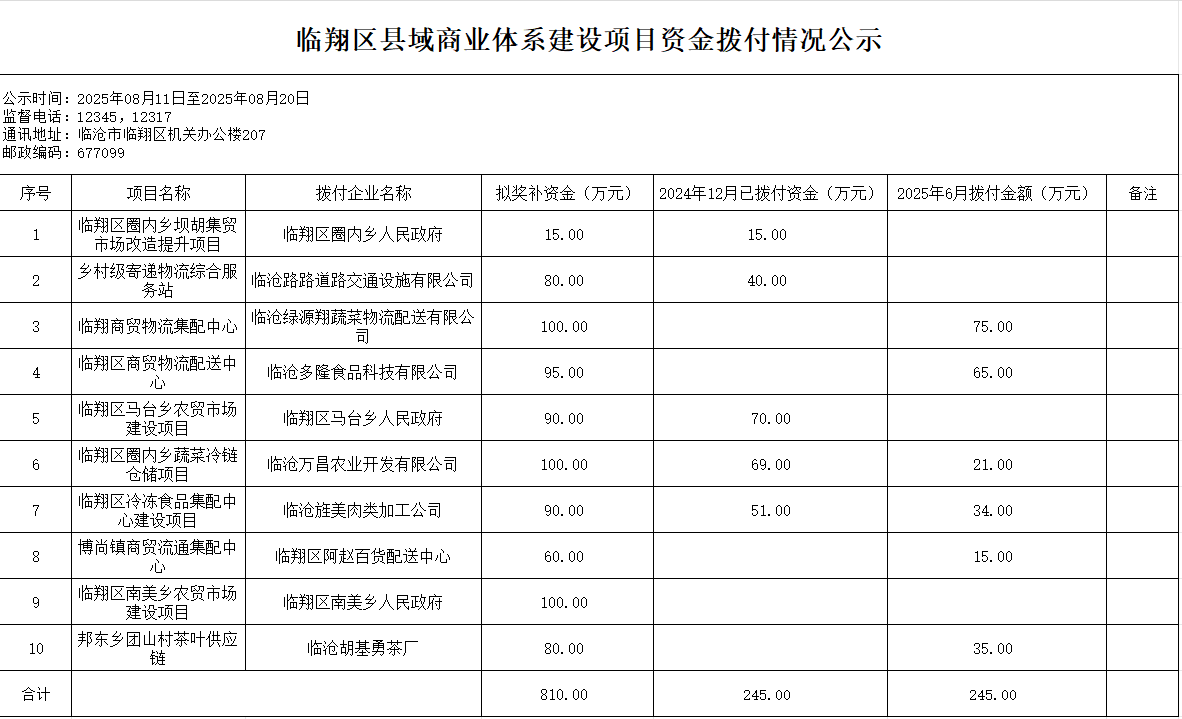 临翔区县域商业体系建设项目资金拨付情况公示

公示时间：2025年08月11日至2025年08月20日
监督电话：12345，12317
通讯地址：临沧市临翔区机关办公楼207
邮政编码：677099

| 序号 | 项目名称 | 拨付企业名称 | 拟奖补资金（万元） | 2024年12月已拨付资金（万元） | 2025年6月拨付金额（万元） | 备注 |
|---|---|---|---|---|---|---|
| 1 | 临翔区圈内乡坝胡集贸市场改造提升项目 | 临翔区圈内乡人民政府 | 15.00 | 15.00 | | |
| 2 | 乡村级寄递物流综合服务站 | 临沧路路道路交通设施有限公司 | 80.00 | 40.00 | | |
| 3 | 临翔商贸物流集配中心 | 临沧绿源翔蔬菜物流配送有限公司 | 100.00 | | 75.00 | |
| 4 | 临翔区商贸物流配送中心 | 临沧多隆食品科技有限公司 | 95.00 | | 65.00 | |
| 5 | 临翔区马台乡农贸市场建设项目 | 临翔区马台乡人民政府 | 90.00 | 70.00 | | |
| 6 | 临翔区圈内乡蔬菜冷链仓储项目 | 临沧万昌农业开发有限公司 | 100.00 | 69.00 | 21.00 | |
| 7 | 临翔区冷冻食品集配中心建设项目 | 临沧旌美肉类加工公司 | 90.00 | 51.00 | 34.00 | |
| 8 | 博尚镇商贸流通集配中心 | 临翔区阿赵百货配送中心 | 60.00 | | 15.00 | |
| 9 | 临翔区南美乡农贸市场建设项目 | 临翔区南美乡人民政府 | 100.00 | | | |
| 10 | 邦东乡团山村茶叶供应链 | 临沧胡基勇茶厂 | 80.00 | | 35.00 | |
| 合计 | | | 810.00 | 245.00 | 245.00 | |